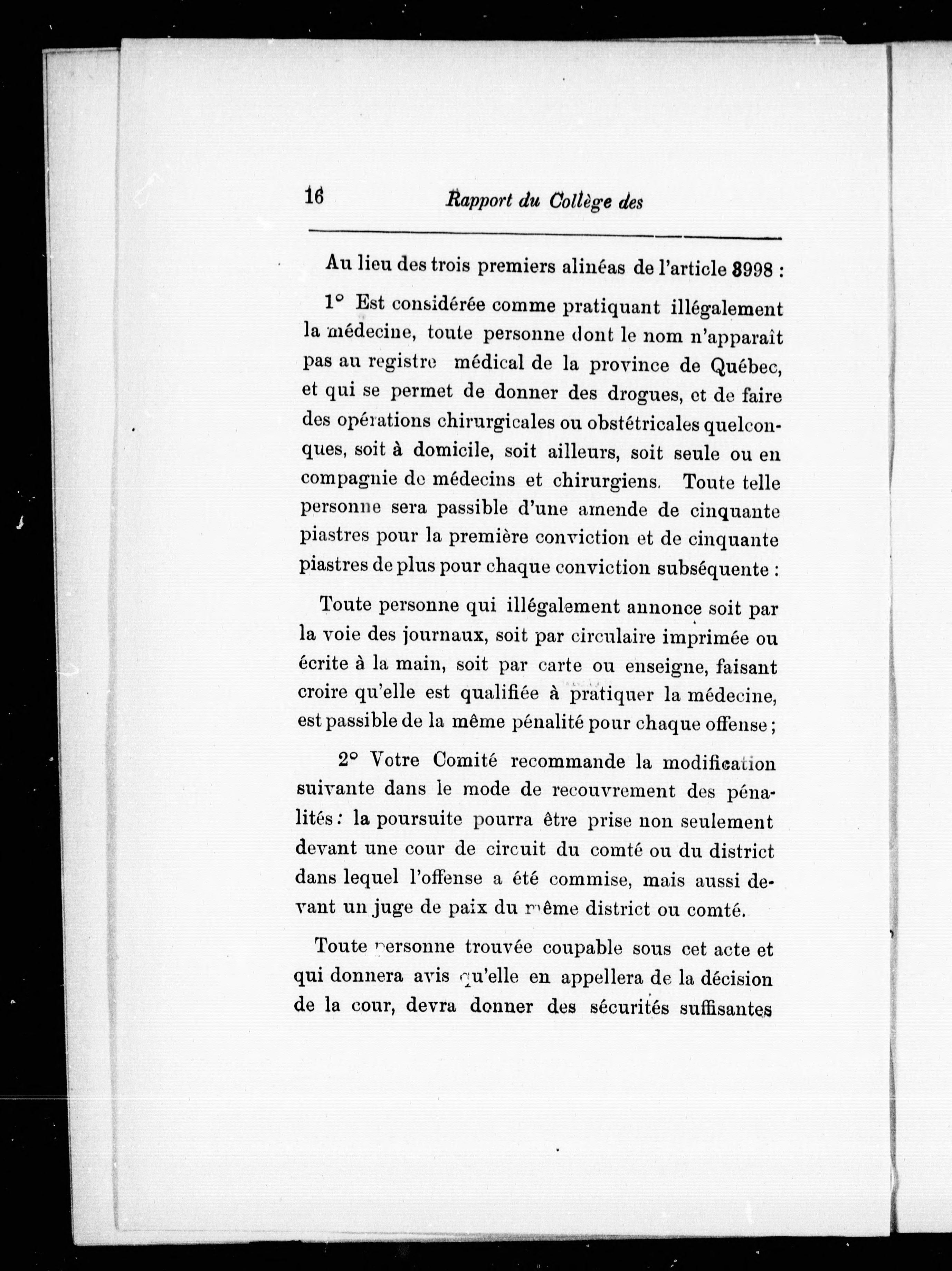 16 Rapport du Collège des

Au lieu des trois premiers alinéas de l'article 8998 :

1° Est considérée comme pratiquant illégalement la médecine, toute personne dont le nom n'apparaît pas au registre médical de la province de Québec, et qui se permet de donner des drogues, et de faire des opérations chirurgicales ou obstétricales quelconques, soit à domicile, soit ailleurs, soit seule ou en compagnie de médecins et chirurgiens. Toute telle personne sera passible d'une amende de cinquante piastres pour la première conviction et de cinquante piastres de plus pour chaque conviction subséquente :

Toute personne qui illégalement annonce soit par la voie des journaux, soit par circulaire imprimée ou écrite à la main, soit par carte ou enseigne, faisant croire qu'elle est qualifiée à pratiquer la médecine, est passible de la même pénalité pour chaque offense ;

2° Votre Comité recommande la modification suivante dans le mode de recouvrement des pénalités : la poursuite pourra être prise non seulement devant une cour de circuit du comté ou du district dans lequel l'offense a été commise, mais aussi devant un juge de paix du même district ou comté.

Toute personne trouvée coupable sous cet acte et qui donnera avis qu'elle en appellera de la décision de la cour, devra donner des sécurités suffisantes